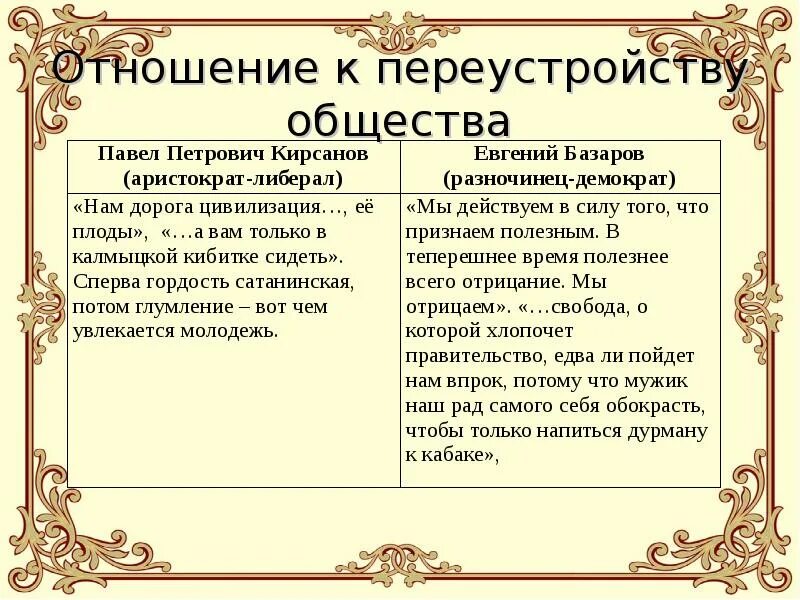 Отношение к переустройству общества

| Павел Петрович Кирсанов (аристократ-либерал) | Евгений Базаров (разночинец-демократ) |
|---|---|
| «Нам дорога цивилизация…, её плоды», «…а вам только в калмыцкой кибитке сидеть». Сперва гордость сатанинская, потом глумление – вот чем увлекается молодежь. | «Мы действуем в силу того, что признаем полезным. В теперешнее время полезнее всего отрицание. Мы отрицаем». «…свобода, о которой хлопочет правительство, едва ли пойдет нам впрок, потому что мужик наш рад самого себя обокрасть, чтобы только напиться дурману к кабаке», |